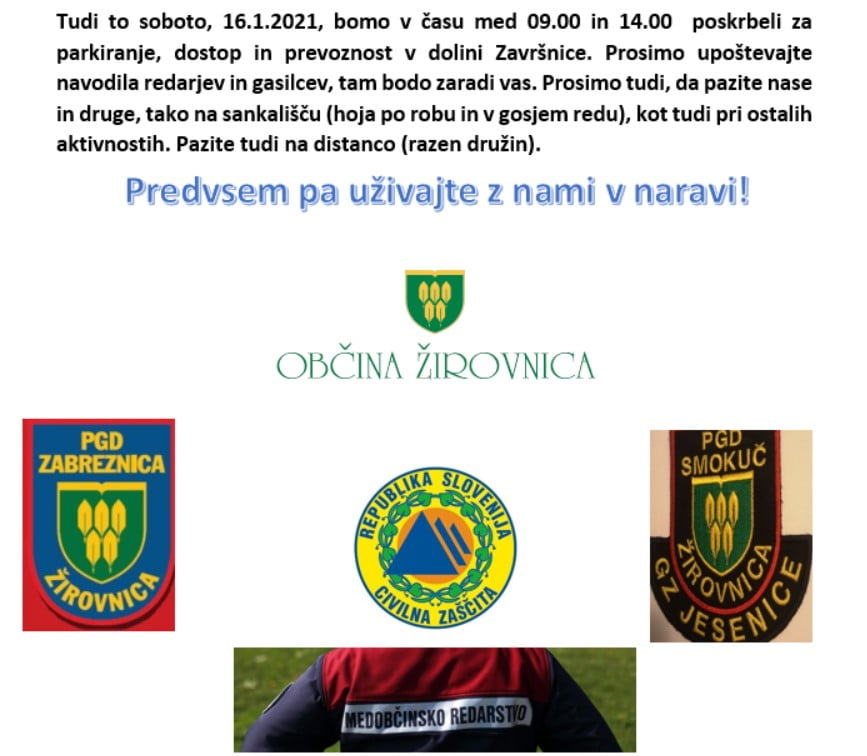 Tudi to soboto, 16.1.2021, bomo v času med 09.00 in 14.00 poskrbeli za parkiranje, dostop in prevoznost v dolini Završnice. Prosimo upoštevajte navodila redarjev in gasilcev, tam bodo zaradi vas. Prosimo tudi, da pazite nase in druge, tako na sankališču (hoja po robu in v gosjem redu), kot tudi pri ostalih aktivnostih. Pazite tudi na distanco (razen družin).

Predvsem pa uživajte z nami v naravi!

OBČINA ŽIROVNICA

PGD
ZABREZNICA
ŽIROVNICA

REPUBLIKA SLOVENIJA
CIVILNA ZAŠČITA

PGD
SMOKUČ
ŽIROVNICA
GZ JESENICE

MEDOBČINSKO REDARSTVO